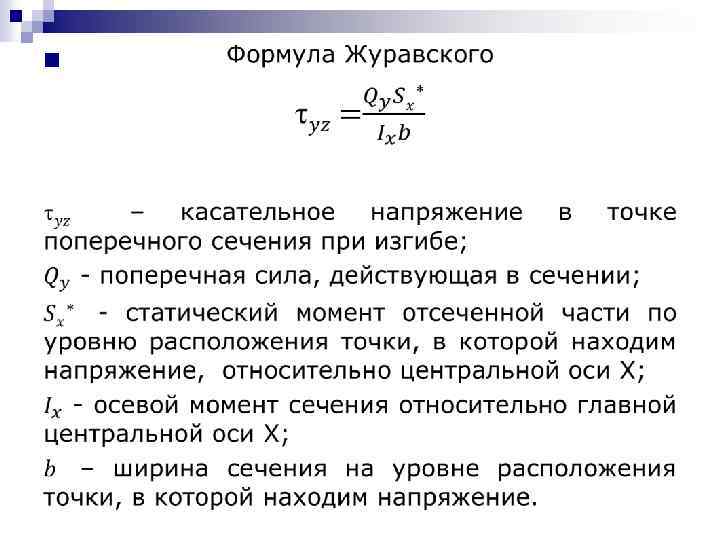 Формула Журавского

$\tau_{yz} = \frac{Q_y S_x^*}{I_x b}$

$\tau_{yz}$ – касательное напряжение в точке поперечного сечения при изгибе;

$Q_y$ - поперечная сила, действующая в сечении;

$S_x^*$ - статический момент отсеченной части по уровню расположения точки, в которой находим напряжение, относительно центральной оси X;

$I_x$ - осевой момент сечения относительно главной центральной оси X;

$b$ – ширина сечения на уровне расположения точки, в которой находим напряжение.